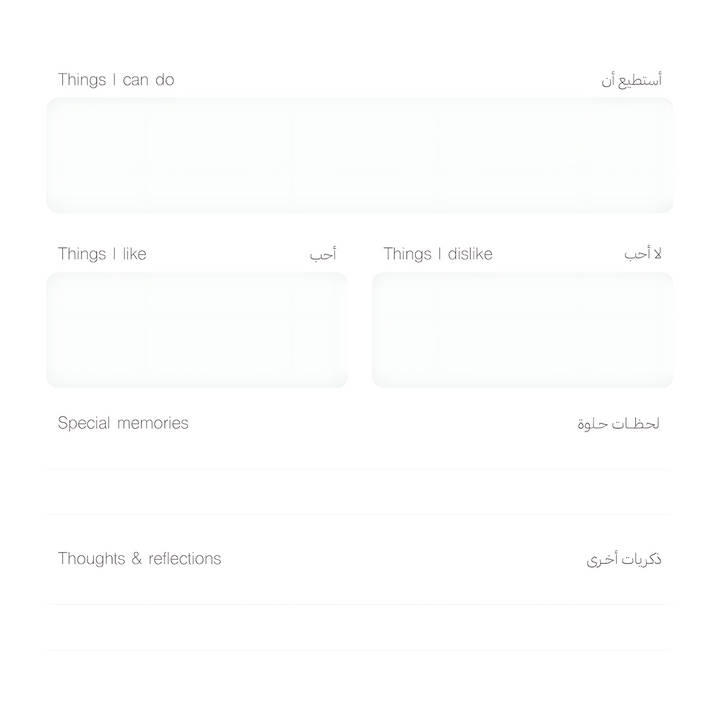 Things I can do أستطيع أن

Things I like أحب

Things I dislike لا أحب

Special memories لحظات حلوة

Thoughts & reflections ذكريات أخرى